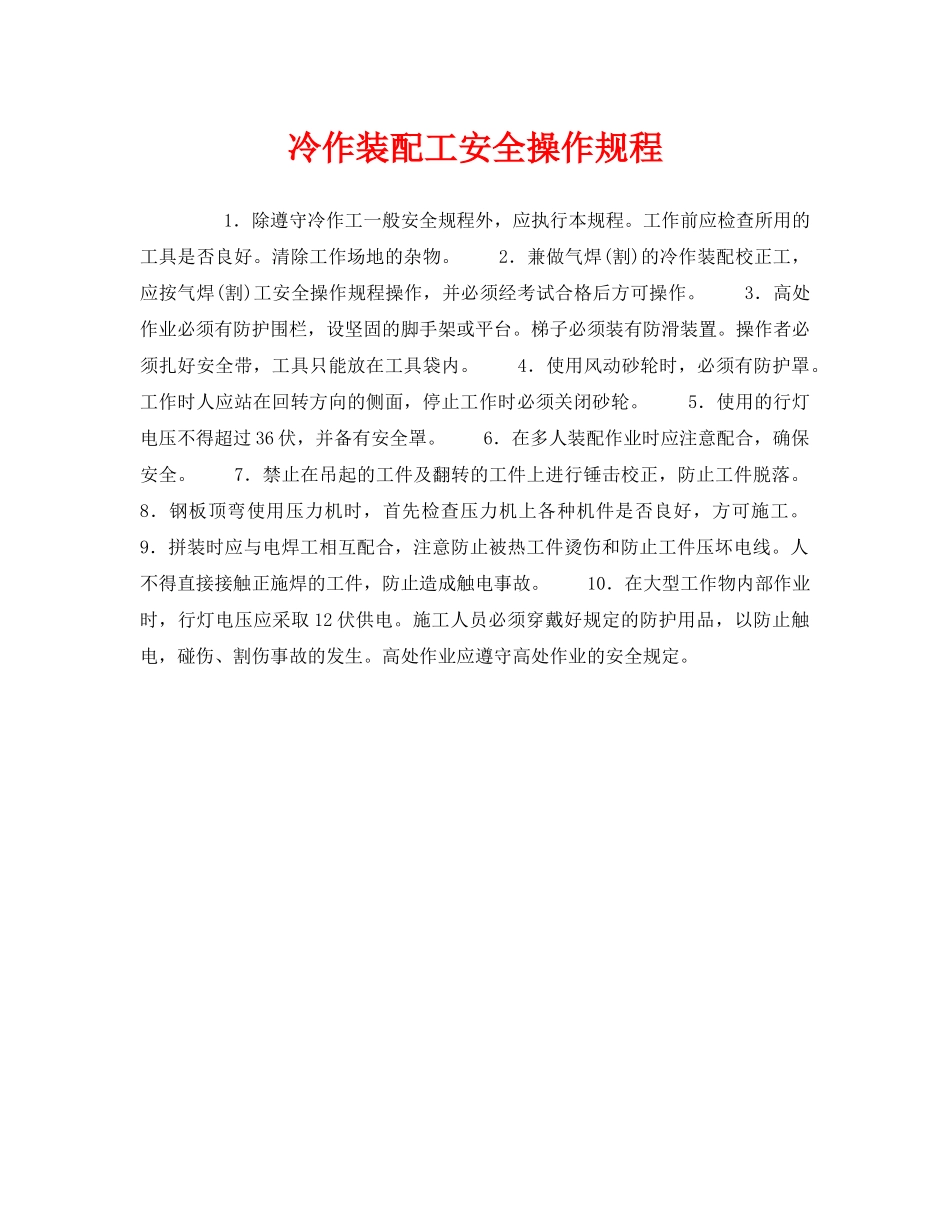 冷作装配工安全操作规程

1．除遵守冷作工一般安全规程外，应执行本规程。工作前应检查所用的工具是否良好。清除工作场地的杂物。 2．兼做气焊(割)的冷作装配校正工，应按气焊(割)工安全操作规程操作，并必须经考试合格后方可操作。 3．高处作业必须有防护围栏，设坚固的脚手架或平台。梯子必须装有防滑装置。操作者必须扎好安全带，工具只能放在工具袋内。 4．使用风动砂轮时，必须有防护罩。工作时人应站在回转方向的侧面，停止工作时必须关闭砂轮。 5．使用的行灯电压不得超过36伏，并备有安全罩。 6．在多人装配作业时应注意配合，确保安全。 7．禁止在吊起的工件及翻转的工件上进行锤击校正，防止工件脱落。 8．钢板顶弯使用压力机时，首先检查压力机上各种机件是否良好，方可施工。 9．拼装时应与电焊工相互配合，注意防止被热工件烫伤和防止工件压坏电线。人不得直接接触正施焊的工件，防止造成触电事故。 10．在大型工作物内部作业时，行灯电压应采取12伏供电。施工人员必须穿戴好规定的防护用品，以防止触电，碰伤、割伤事故的发生。高处作业应遵守高处作业的安全规定。